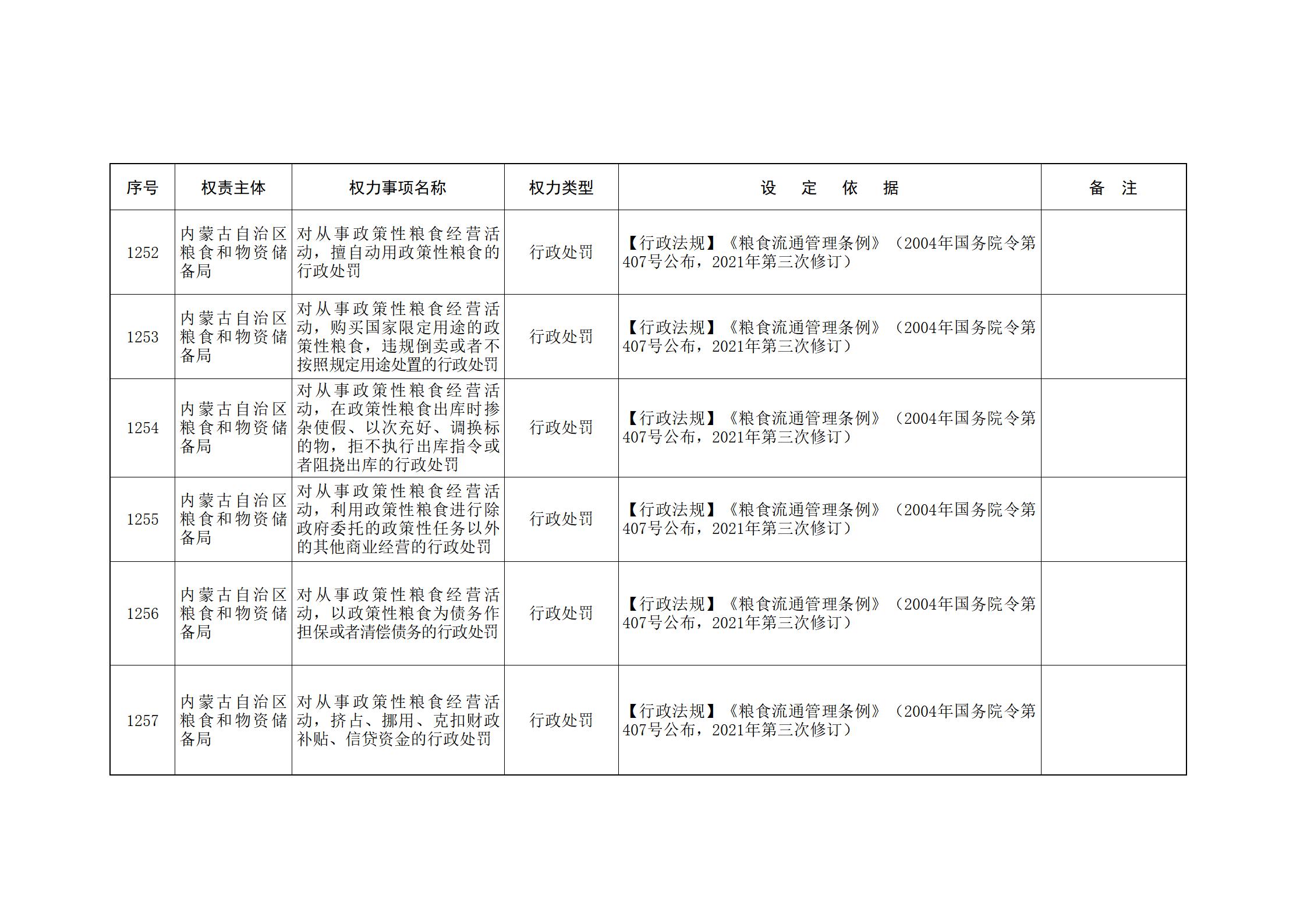 | 序号 | 权责主体 | 权力事项名称 | 权力类型 | 设　定　依　据 | 备　注 |
|---|---|---|---|---|---|
| 1252 | 内蒙古自治区粮食和物资储备局 | 对从事政策性粮食经营活动，擅自动用政策性粮食的行政处罚 | 行政处罚 | 【行政法规】《粮食流通管理条例》（2004年国务院令第407号公布，2021年第三次修订） | |
| 1253 | 内蒙古自治区粮食和物资储备局 | 对从事政策性粮食经营活动，购买国家限定用途的政策性粮食，违规倒卖或者不按照规定用途处置的行政处罚 | 行政处罚 | 【行政法规】《粮食流通管理条例》（2004年国务院令第407号公布，2021年第三次修订） | |
| 1254 | 内蒙古自治区粮食和物资储备局 | 对从事政策性粮食经营活动，在政策性粮食出库时掺杂使假、以次充好、调换标的物，拒不执行出库指令或者阻挠出库的行政处罚 | 行政处罚 | 【行政法规】《粮食流通管理条例》（2004年国务院令第407号公布，2021年第三次修订） | |
| 1255 | 内蒙古自治区粮食和物资储备局 | 对从事政策性粮食经营活动，利用政策性粮食进行除政府委托的政策性任务以外的其他商业经营的行政处罚 | 行政处罚 | 【行政法规】《粮食流通管理条例》（2004年国务院令第407号公布，2021年第三次修订） | |
| 1256 | 内蒙古自治区粮食和物资储备局 | 对从事政策性粮食经营活动，以政策性粮食为债务作担保或者清偿债务的行政处罚 | 行政处罚 | 【行政法规】《粮食流通管理条例》（2004年国务院令第407号公布，2021年第三次修订） | |
| 1257 | 内蒙古自治区粮食和物资储备局 | 对从事政策性粮食经营活动，挤占、挪用、克扣财政补贴、信贷资金的行政处罚 | 行政处罚 | 【行政法规】《粮食流通管理条例》（2004年国务院令第407号公布，2021年第三次修订） | |